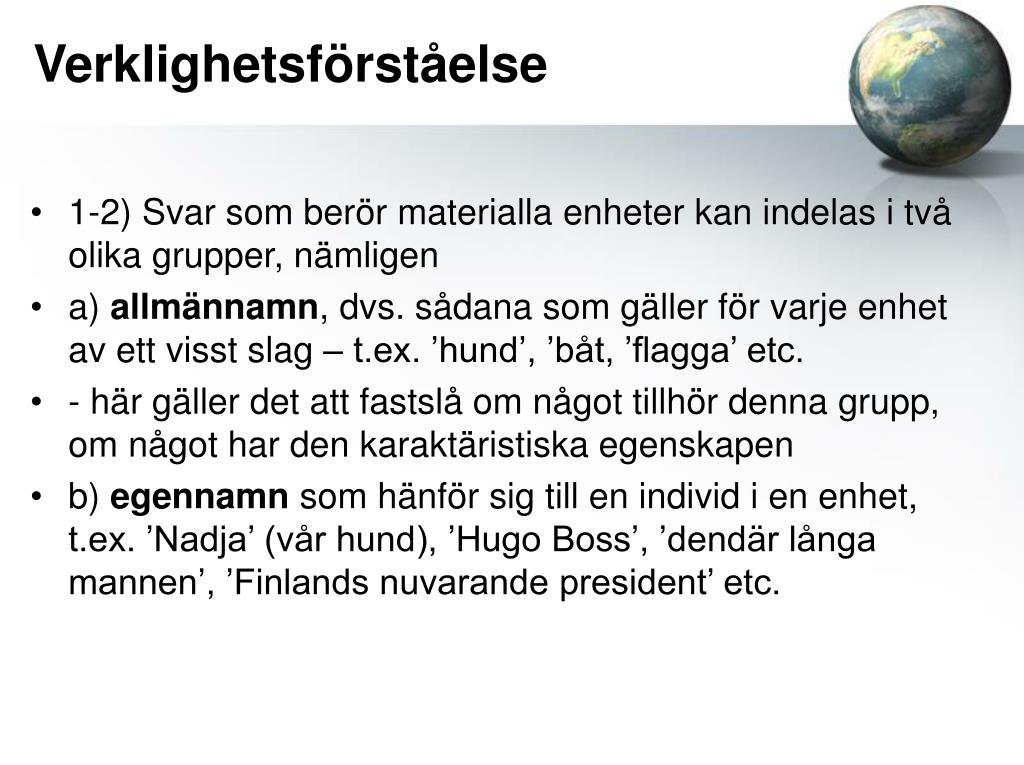 Verklighetsförståelse

• 1-2) Svar som berör materialla enheter kan indelas i två olika grupper, nämligen

• a) allmännamn, dvs. sådana som gäller för varje enhet av ett visst slag – t.ex. 'hund', 'båt, 'flagga' etc.

• - här gäller det att fastslå om något tillhör denna grupp, om något har den karaktäristiska egenskapen

• b) egennamn som hänför sig till en individ i en enhet, t.ex. 'Nadja' (vår hund), 'Hugo Boss', 'dendär långa mannen', 'Finlands nuvarande president' etc.